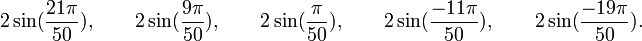 $2\sin(\frac{21\pi}{50}), \quad 2\sin(\frac{9\pi}{50}), \quad 2\sin(\frac{\pi}{50}), \quad 2\sin(\frac{-11\pi}{50}), \quad 2\sin(\frac{-19\pi}{50}).$